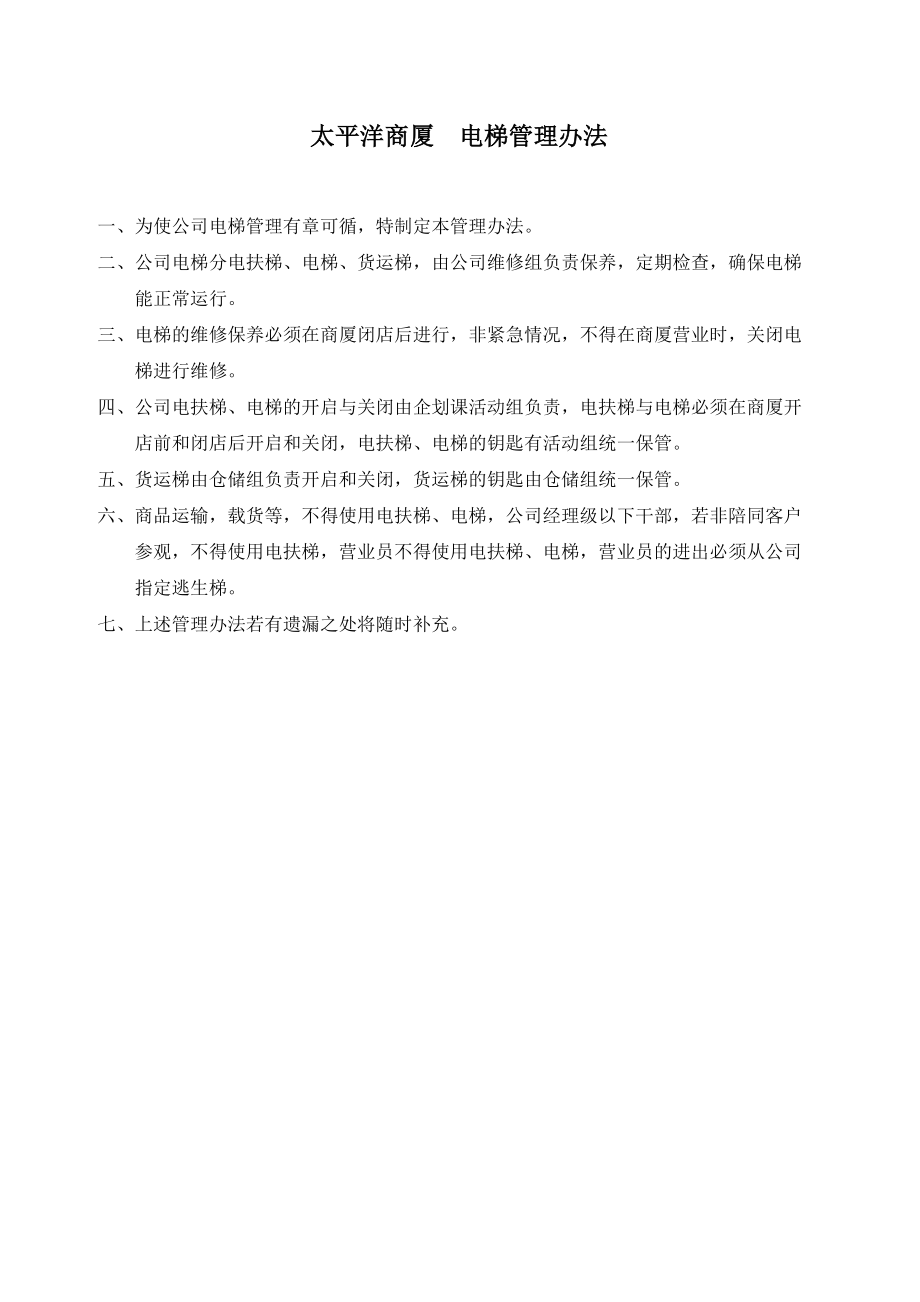 太平洋商厦　电梯管理办法

一、为使公司电梯管理有章可循，特制定本管理办法。

二、公司电梯分电扶梯、电梯、货运梯，由公司维修组负责保养，定期检查，确保电梯能正常运行。

三、电梯的维修保养必须在商厦闭店后进行，非紧急情况，不得在商厦营业时，关闭电梯进行维修。

四、公司电扶梯、电梯的开启与关闭由企划课活动组负责，电扶梯与电梯必须在商厦开店前和闭店后开启和关闭，电扶梯、电梯的钥匙有活动组统一保管。

五、货运梯由仓储组负责开启和关闭，货运梯的钥匙由仓储组统一保管。

六、商品运输，载货等，不得使用电扶梯、电梯，公司经理级以下干部，若非陪同客户参观，不得使用电扶梯，营业员不得使用电扶梯、电梯，营业员的进出必须从公司指定逃生梯。

七、上述管理办法若有遗漏之处将随时补充。